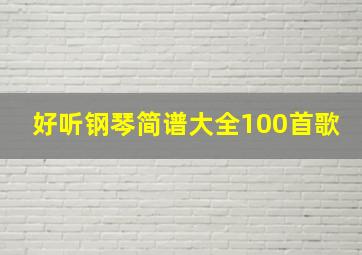 好听钢琴简谱大全100首歌